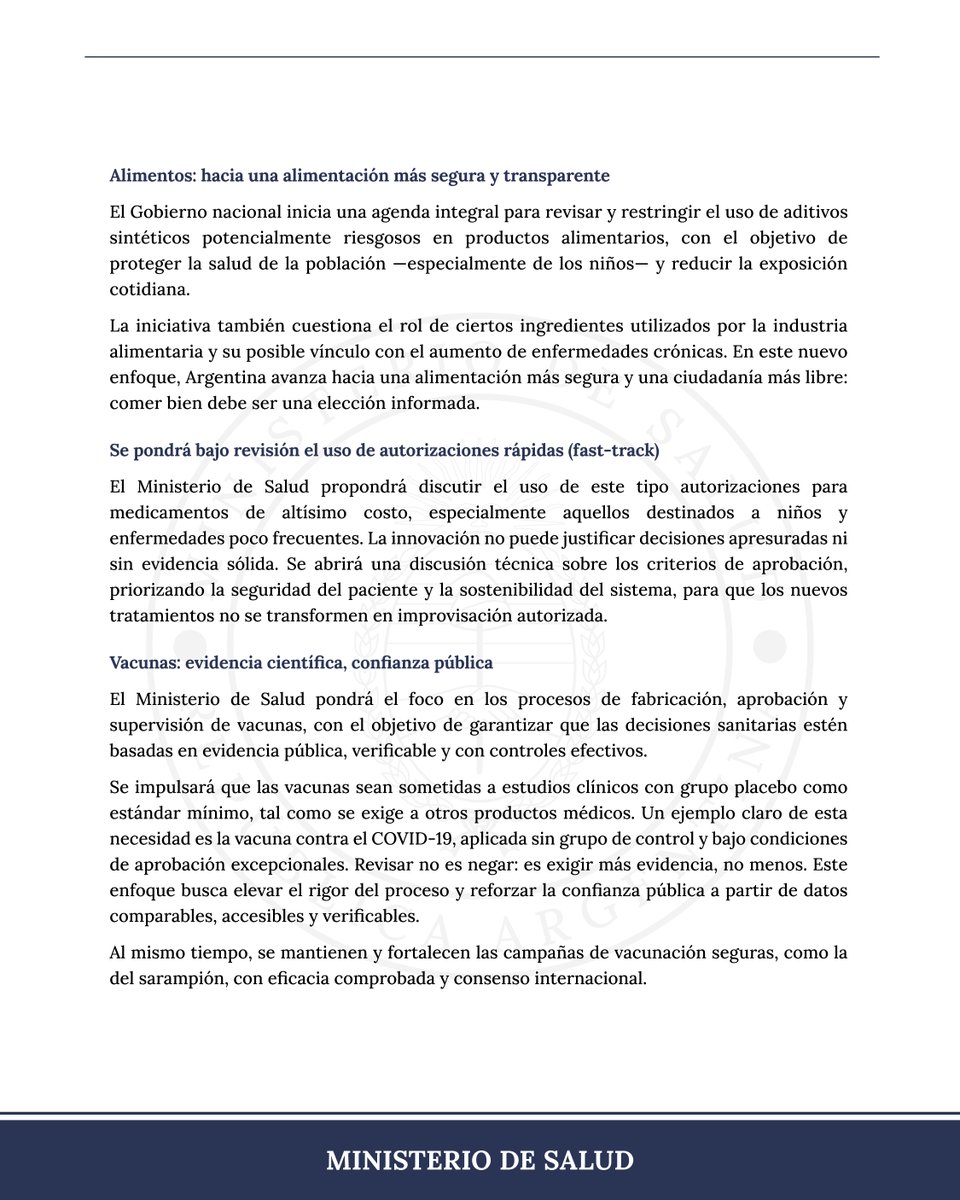 Alimentos: hacia una alimentación más segura y transparente

El Gobierno nacional inicia una agenda integral para revisar y restringir el uso de aditivos sintéticos potencialmente riesgosos en productos alimentarios, con el objetivo de proteger la salud de la población —especialmente de los niños— y reducir la exposición cotidiana.

La iniciativa también cuestiona el rol de ciertos ingredientes utilizados por la industria alimentaria y su posible vínculo con el aumento de enfermedades crónicas. En este nuevo enfoque, Argentina avanza hacia una alimentación más segura y una ciudadanía más libre: comer bien debe ser una elección informada.

Se pondrá bajo revisión el uso de autorizaciones rápidas (fast-track)

El Ministerio de Salud propondrá discutir el uso de este tipo autorizaciones para medicamentos de altísimo costo, especialmente aquellos destinados a niños y enfermedades poco frecuentes. La innovación no puede justificar decisiones apresuradas ni sin evidencia sólida. Se abrirá una discusión técnica sobre los criterios de aprobación, priorizando la seguridad del paciente y la sostenibilidad del sistema, para que los nuevos tratamientos no se transformen en improvisación autorizada.

Vacunas: evidencia científica, confianza pública

El Ministerio de Salud pondrá el foco en los procesos de fabricación, aprobación y supervisión de vacunas, con el objetivo de garantizar que las decisiones sanitarias estén basadas en evidencia pública, verificable y con controles efectivos.

Se impulsará que las vacunas sean sometidas a estudios clínicos con grupo placebo como estándar mínimo, tal como se exige a otros productos médicos. Un ejemplo claro de esta necesidad es la vacuna contra el COVID-19, aplicada sin grupo de control y bajo condiciones de aprobación excepcionales. Revisar no es negar: es exigir más evidencia, no menos. Este enfoque busca elevar el rigor del proceso y reforzar la confianza pública a partir de datos comparables, accesibles y verificables.

Al mismo tiempo, se mantienen y fortalecen las campañas de vacunación seguras, como la del sarampión, con eficacia comprobada y consenso internacional.

MINISTERIO DE SALUD